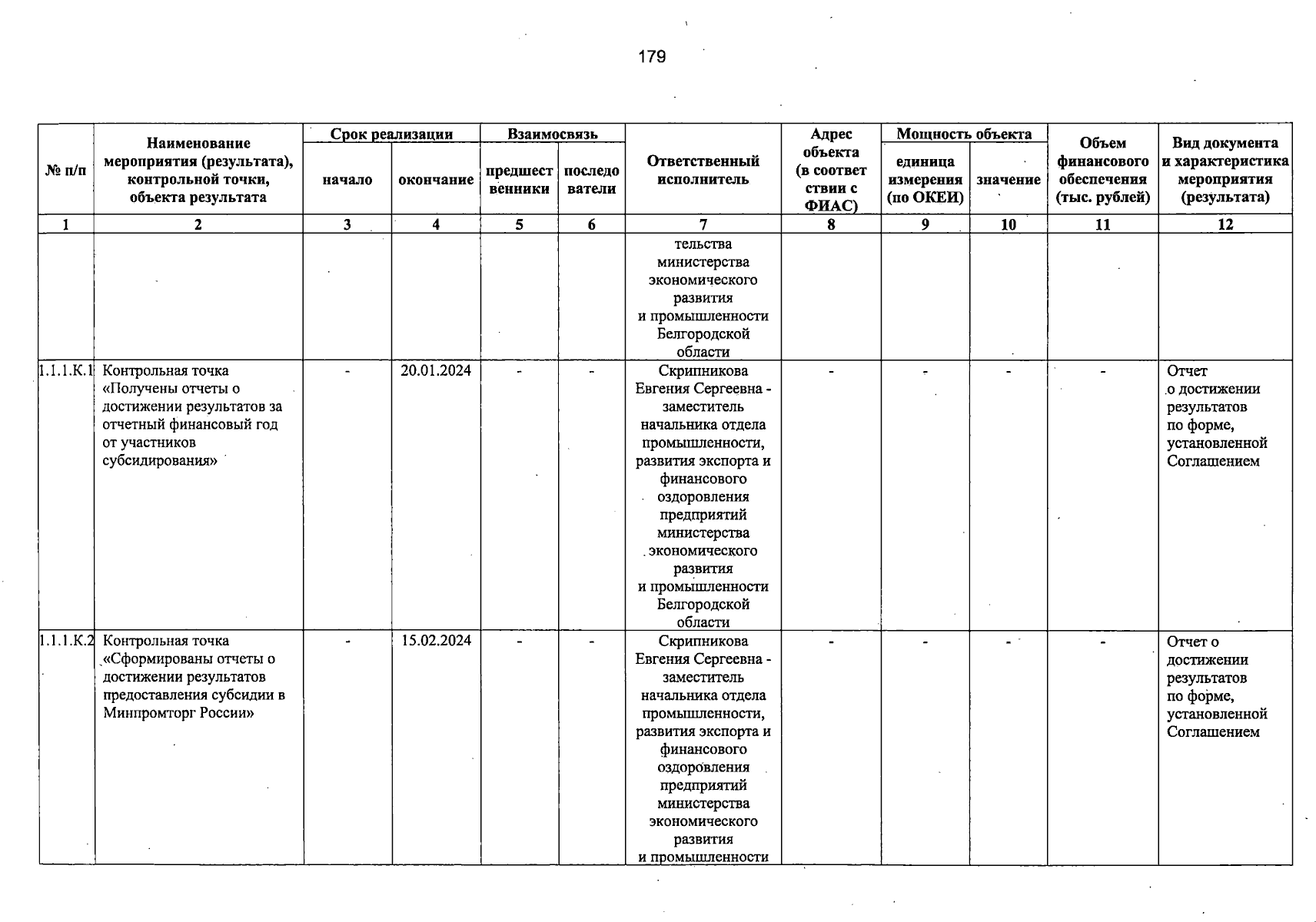 179

| № п/п | Наименование мероприятия (результата), контрольной точки, объекта результата | Срок реализации: начало | Срок реализации: окончание | Взаимосвязь: предшественники | Взаимосвязь: последователи | Ответственный исполнитель | Адрес объекта (в соответствии с ФИАС) | Мощность объекта: единица измерения (по ОКЕИ) | Мощность объекта: значение | Объем финансового обеспечения (тыс. рублей) | Вид документа и характеристика мероприятия (результата) |
|---|---|---|---|---|---|---|---|---|---|---|---|
| 1 | 2 | 3 | 4 | 5 | 6 | 7 | 8 | 9 | 10 | 11 | 12 |
| | | | | | | тельства министерства экономического развития и промышленности Белгородской области | | | | | |
| 1.1.1.К.1 | Контрольная точка «Получены отчеты о достижении результатов за отчетный финансовый год от участников субсидирования» | - | 20.01.2024 | - | - | Скрипникова Евгения Сергеевна - заместитель начальника отдела промышленности, развития экспорта и финансового оздоровления предприятий министерства экономического развития и промышленности Белгородской области | - | - | - | - | Отчет о достижении результатов по форме, установленной Соглашением |
| 1.1.1.К.2 | Контрольная точка «Сформированы отчеты о достижении результатов предоставления субсидии в Минпромторг России» | - | 15.02.2024 | - | - | Скрипникова Евгения Сергеевна - заместитель начальника отдела промышленности, развития экспорта и финансового оздоровления предприятий министерства экономического развития и промышленности | - | - | - | - | Отчет о достижении результатов по форме, установленной Соглашением |